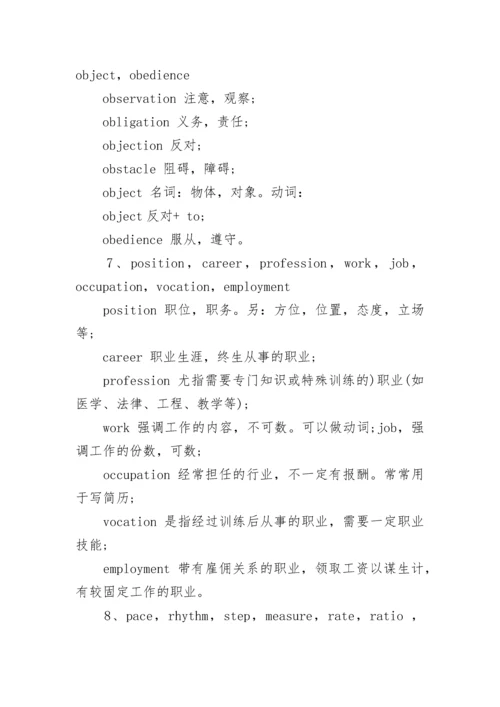 object，obedience

observation 注意，观察；

obligation 义务，责任；

objection 反对；

obstacle 阻碍，障碍；

object 名词：物体，对象。动词：

object 反对+ to；

obedience 服从，遵守。

7、position，career，profession，work，job，occupation，vocation，employment

position 职位，职务。另：方位，位置，态度，立场等；

career 职业生涯，终生从事的职业；

profession 尤指需要专门知识或特殊训练的)职业(如医学、法律、工程、教学等)；

work 强调工作的内容，不可数。可以做动词;job，强调工作的份数，可数；

occupation 经常担任的行业，不一定有报酬。常常用于写简历；

vocation 是指经过训练后从事的职业，需要一定职业技能；

employment 带有雇佣关系的职业，领取工资以谋生计，有较固定工作的职业。

8、pace，rhythm，step，measure，rate，ratio ，